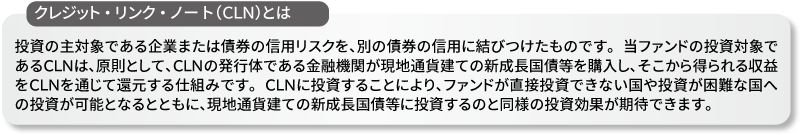 クレジット・リンク・ノート（CLN）とは

投資の主対象である企業または債券の信用リスクを、別の債券の信用に結びつけたものです。当ファンドの投資対象であるCLNは、原則として、CLNの発行体である金融機関が現地通貨建ての新成長国債等を購入し、そこから得られる収益をCLNを通じて還元する仕組みです。CLNに投資することにより、ファンドが直接投資できない国や投資が困難な国への投資が可能となるとともに、現地通貨建ての新成長国債等に投資するのと同様の投資効果が期待できます。